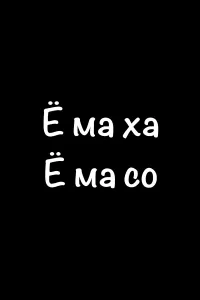 Ё ма ха
Ё ма со